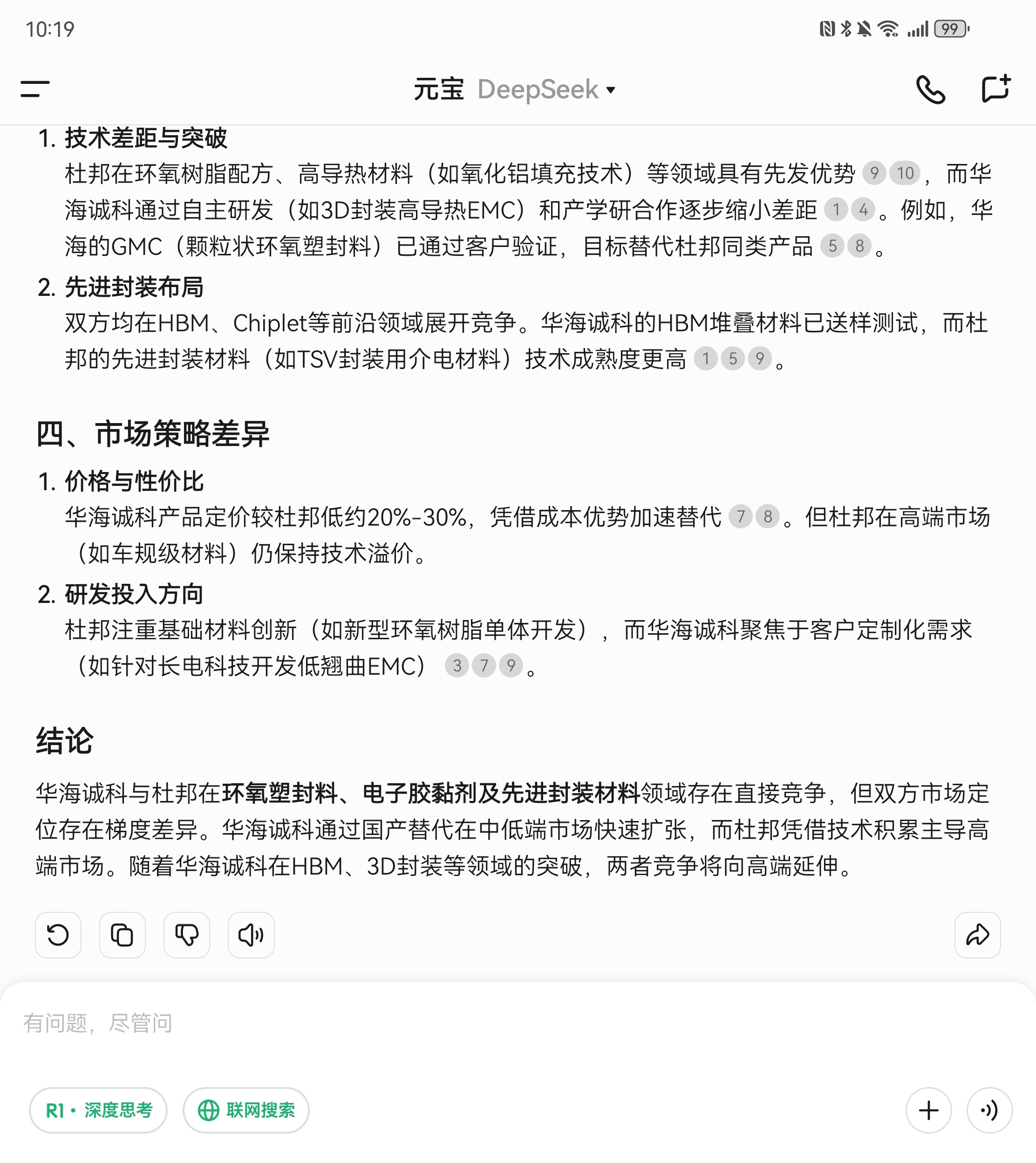 10:19

99

元宝 DeepSeek

1. 技术差距与突破
杜邦在环氧树脂配方、高导热材料（如氧化铝填充技术）等领域具有先发优势 9 10，而华海诚科通过自主研发（如3D封装高导热EMC）和产学研合作逐步缩小差距 1 4。例如，华海的GMC（颗粒状环氧塑封料）已通过客户验证，目标替代杜邦同类产品 5 8。

2. 先进封装布局
双方均在HBM、Chiplet等前沿领域展开竞争。华海诚科的HBM堆叠材料已送样测试，而杜邦的先进封装材料（如TSV封装用介电材料）技术成熟度更高 1 5 9。

四、市场策略差异

1. 价格与性价比
华海诚科产品定价较杜邦低约20%-30%，凭借成本优势加速替代 7 8。但杜邦在高端市场（如车规级材料）仍保持技术溢价。

2. 研发投入方向
杜邦注重基础材料创新（如新型环氧树脂单体开发），而华海诚科聚焦于客户定制化需求（如针对长电科技开发低翘曲EMC） 3 7 9。

结论

华海诚科与杜邦在环氧塑封料、电子胶黏剂及先进封装材料领域存在直接竞争，但双方市场定位存在梯度差异。华海诚科通过国产替代在中低端市场快速扩张，而杜邦凭借技术积累主导高端市场。随着华海诚科在HBM、3D封装等领域的突破，两者竞争将向高端延伸。

有问题，尽管问

R1 · 深度思考

联网搜索